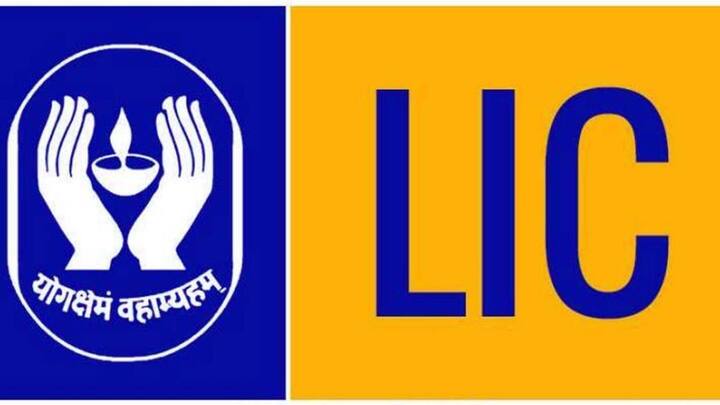 योगक्षेमं वहाम्यहम्

LIC